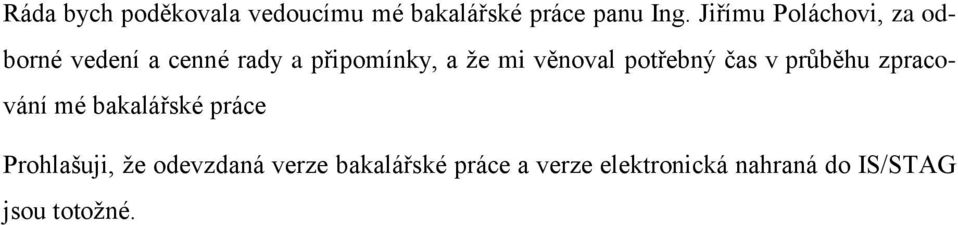 Ráda bych poděkovala vedoucímu mé bakalářské práce panu Ing. Jiřímu Poláchovi, za odborné vedení a cenné rady a připomínky, a že mi věnoval potřebný čas v průběhu zpracování mé bakalářské práce

Prohlašuji, že odevzdaná verze bakalářské práce a verze elektronická nahraná do IS/STAG jsou totožné.